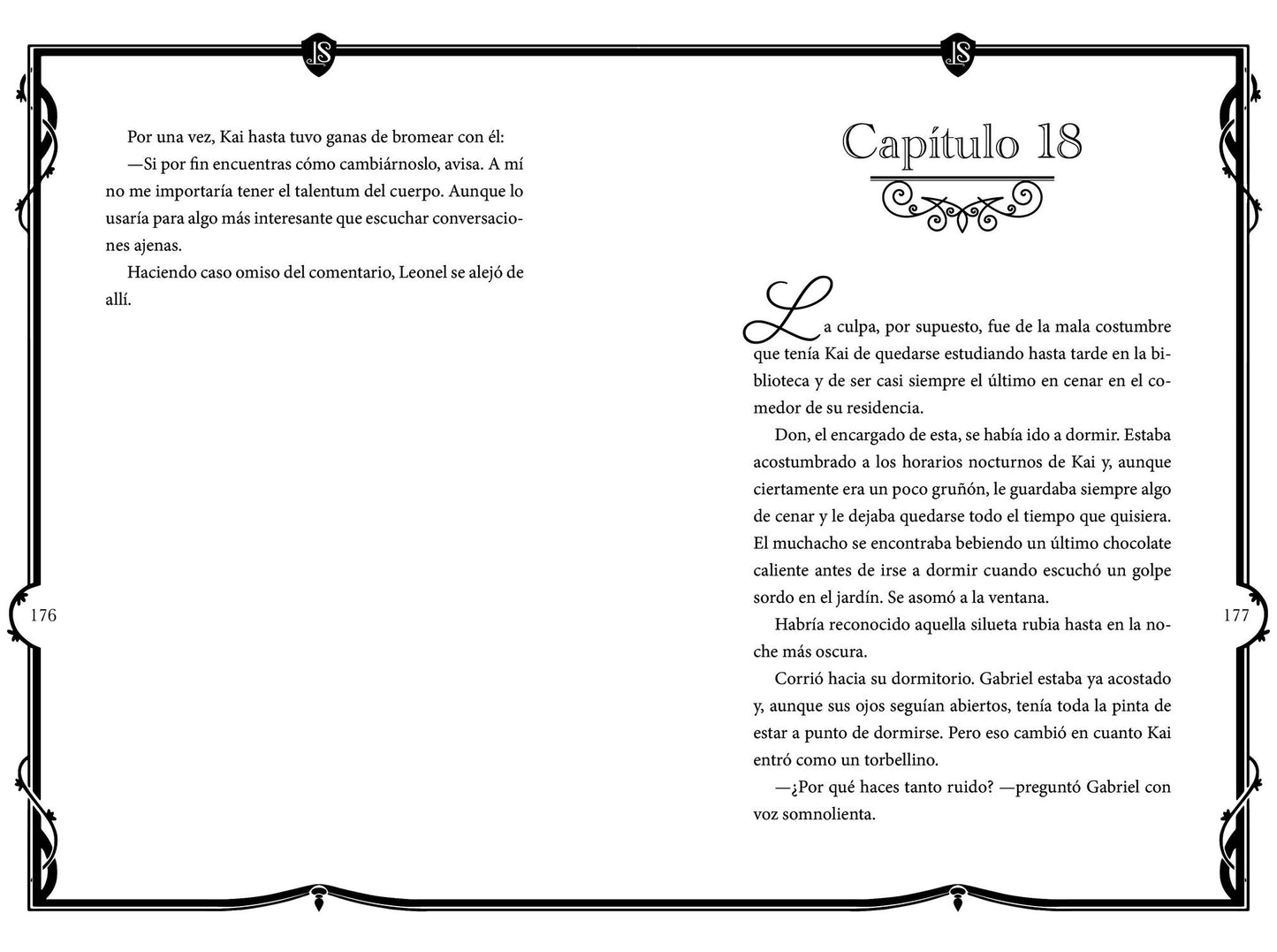 LS

Por una vez, Kai hasta tuvo ganas de bromear con él:

—Si por fin encuentras cómo cambiárnoslo, avisa. A mí no me importaría tener el talentum del cuerpo. Aunque lo usaría para algo más interesante que escuchar conversaciones ajenas.

Haciendo caso omiso del comentario, Leonel se alejó de allí.

176

LS

Capítulo 18

La culpa, por supuesto, fue de la mala costumbre que tenía Kai de quedarse estudiando hasta tarde en la biblioteca y de ser casi siempre el último en cenar en el comedor de su residencia.

Don, el encargado de esta, se había ido a dormir. Estaba acostumbrado a los horarios nocturnos de Kai y, aunque ciertamente era un poco gruñón, le guardaba siempre algo de cenar y le dejaba quedarse todo el tiempo que quisiera. El muchacho se encontraba bebiendo un último chocolate caliente antes de irse a dormir cuando escuchó un golpe sordo en el jardín. Se asomó a la ventana.

Habría reconocido aquella silueta rubia hasta en la noche más oscura.

Corrió hacia su dormitorio. Gabriel estaba ya acostado y, aunque sus ojos seguían abiertos, tenía toda la pinta de estar a punto de dormirse. Pero eso cambió en cuanto Kai entró como un torbellino.

—¿Por qué haces tanto ruido? —preguntó Gabriel con voz somnolienta.

177